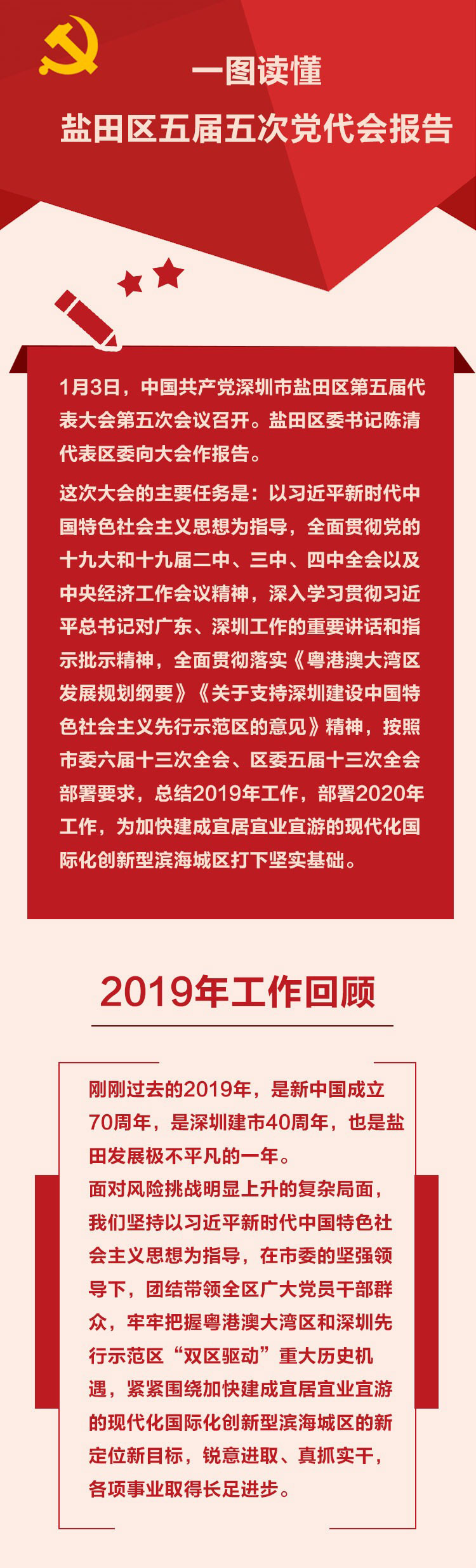 一图读懂

盐田区五届五次党代会报告

1月3日，中国共产党深圳市盐田区第五届代表大会第五次会议召开。盐田区委书记陈清代表区委向大会作报告。

这次大会的主要任务是：以习近平新时代中国特色社会主义思想为指导，全面贯彻党的十九大和十九届二中、三中、四中全会以及中央经济工作会议精神，深入学习贯彻习近平总书记对广东、深圳工作的重要讲话和指示批示精神，全面贯彻落实《粤港澳大湾区发展规划纲要》《关于支持深圳建设中国特色社会主义先行示范区的意见》精神，按照市委六届十三次全会、区委五届十三次全会部署要求，总结2019年工作，部署2020年工作，为加快建成宜居宜业宜游的现代化国际化创新型滨海城区打下坚实基础。

2019年工作回顾

刚刚过去的2019年，是新中国成立70周年，是深圳建市40周年，也是盐田发展极不平凡的一年。

面对风险挑战明显上升的复杂局面，我们坚持以习近平新时代中国特色社会主义思想为指导，在市委的坚强领导下，团结带领全区广大党员干部群众，牢牢把握粤港澳大湾区和深圳先行示范区“双区驱动”重大历史机遇，紧紧围绕加快建成宜居宜业宜游的现代化国际化创新型滨海城区的新定位新目标，锐意进取、真抓实干，各项事业取得长足进步。